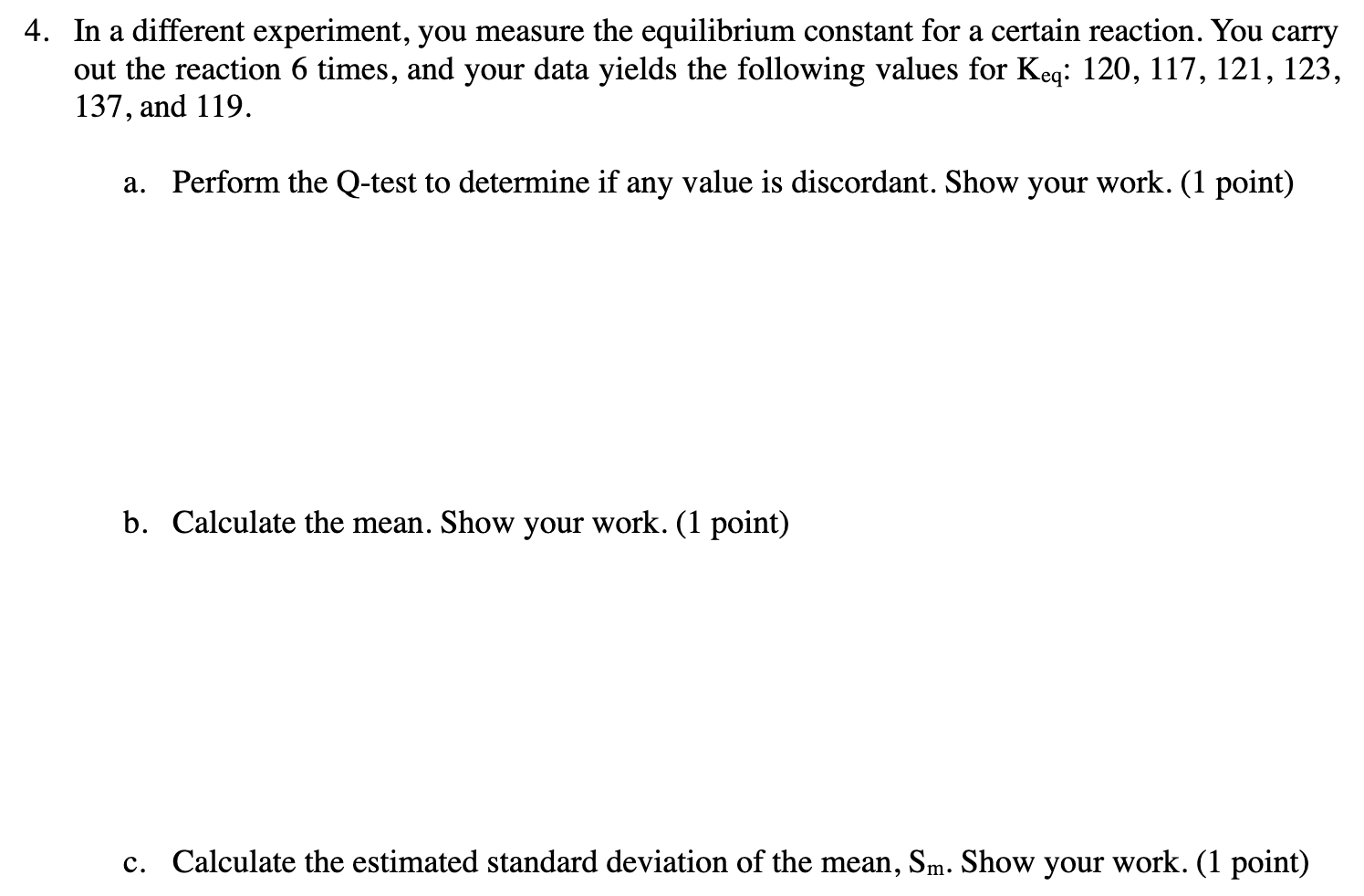 4. In a different experiment, you measure the equilibrium constant for a certain reaction. You carry out the reaction 6 times, and your data yields the following values for $K_{eq}$: 120, 117, 121, 123, 137, and 119.

a. Perform the Q-test to determine if any value is discordant. Show your work. (1 point)

b. Calculate the mean. Show your work. (1 point)

c. Calculate the estimated standard deviation of the mean, $S_m$. Show your work. (1 point)